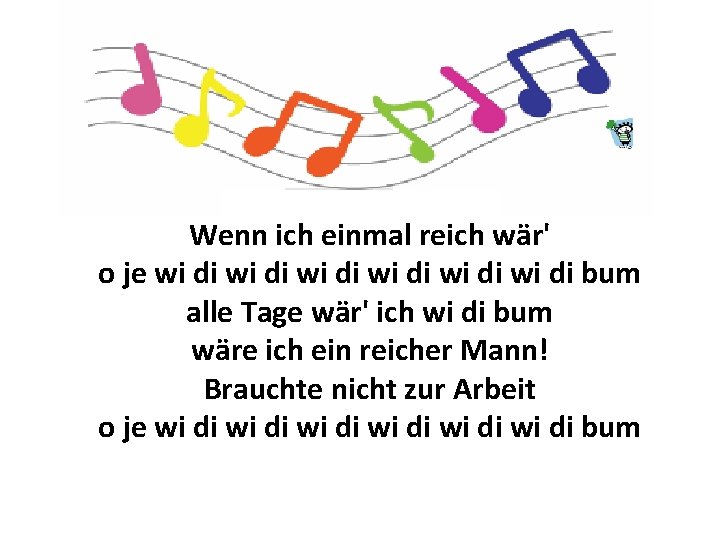 Wenn ich einmal reich wär'
o je wi di wi di wi di wi di wi di wi di bum
alle Tage wär' ich wi di bum
wäre ich ein reicher Mann!
Brauchte nicht zur Arbeit
o je wi di wi di wi di wi di wi di wi di bum